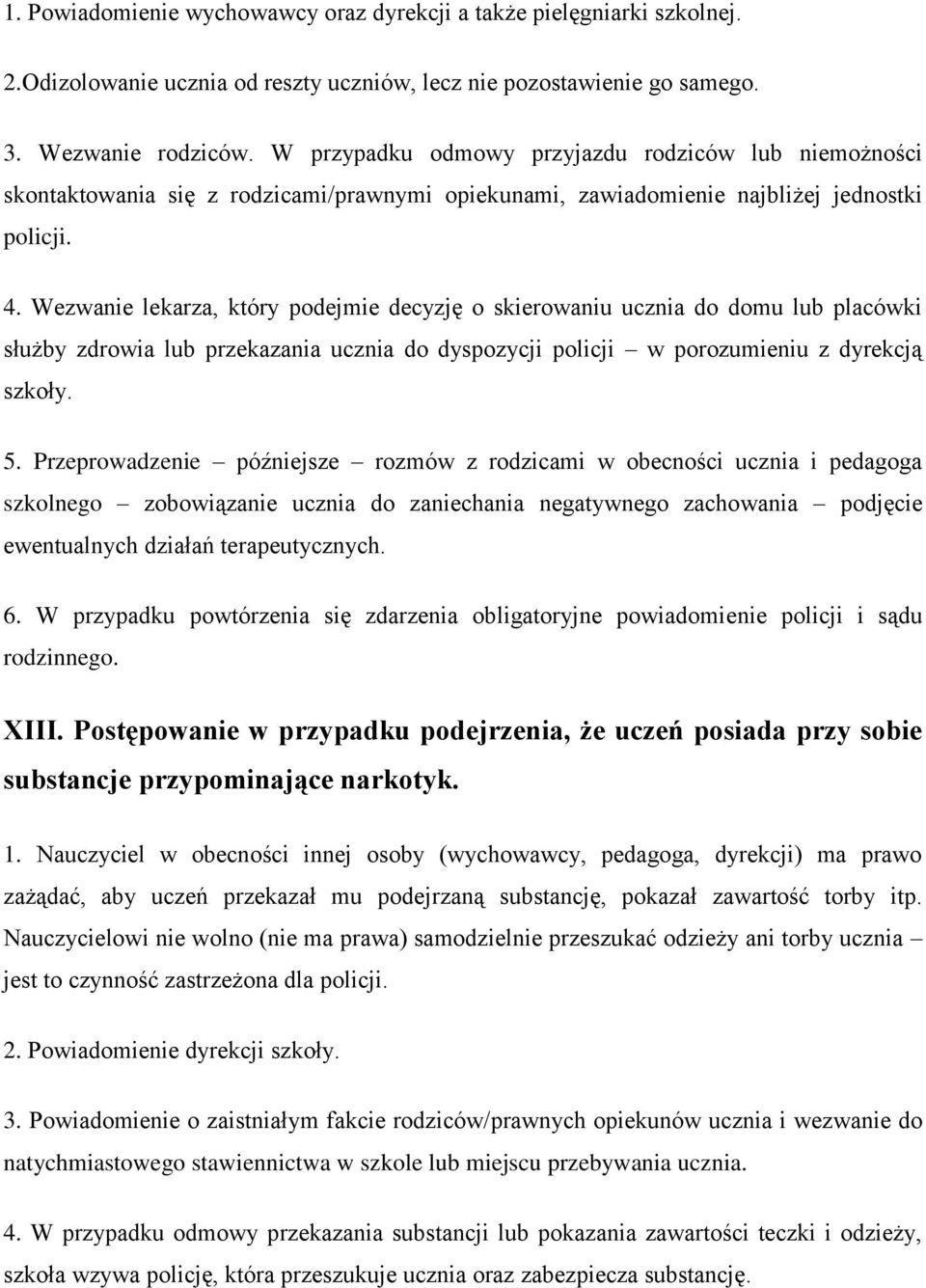 1. Powiadomienie wychowawcy oraz dyrekcji a także pielęgniarki szkolnej.

2.Odizolowanie ucznia od reszty uczniów, lecz nie pozostawienie go samego.

3. Wezwanie rodziców. W przypadku odmowy przyjazdu rodziców lub niemożności skontaktowania się z rodzicami/prawnymi opiekunami, zawiadomienie najbliżej jednostki policji.

4. Wezwanie lekarza, który podejmie decyzję o skierowaniu ucznia do domu lub placówki służby zdrowia lub przekazania ucznia do dyspozycji policji – w porozumieniu z dyrekcją szkoły.

5. Przeprowadzenie – późniejsze – rozmów z rodzicami w obecności ucznia i pedagoga szkolnego – zobowiązanie ucznia do zaniechania negatywnego zachowania – podjęcie ewentualnych działań terapeutycznych.

6. W przypadku powtórzenia się zdarzenia obligatoryjne powiadomienie policji i sądu rodzinnego.

XIII. Postępowanie w przypadku podejrzenia, że uczeń posiada przy sobie substancje przypominające narkotyk.

1. Nauczyciel w obecności innej osoby (wychowawcy, pedagoga, dyrekcji) ma prawo zażądać, aby uczeń przekazał mu podejrzaną substancję, pokazał zawartość torby itp. Nauczycielowi nie wolno (nie ma prawa) samodzielnie przeszukać odzieży ani torby ucznia – jest to czynność zastrzeżona dla policji.

2. Powiadomienie dyrekcji szkoły.

3. Powiadomienie o zaistniałym fakcie rodziców/prawnych opiekunów ucznia i wezwanie do natychmiastowego stawiennictwa w szkole lub miejscu przebywania ucznia.

4. W przypadku odmowy przekazania substancji lub pokazania zawartości teczki i odzieży, szkoła wzywa policję, która przeszukuje ucznia oraz zabezpiecza substancję.